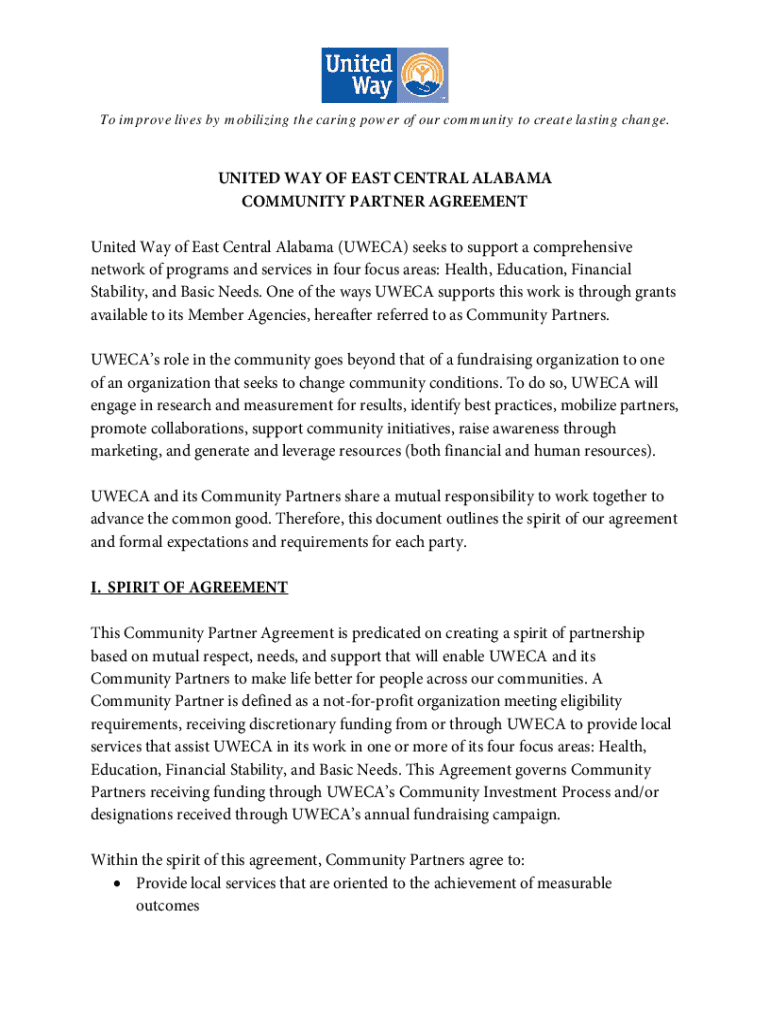 United Way

To improve lives by mobilizing the caring power of our community to create lasting change.

UNITED WAY OF EAST CENTRAL ALABAMA
COMMUNITY PARTNER AGREEMENT

United Way of East Central Alabama (UWECA) seeks to support a comprehensive network of programs and services in four focus areas: Health, Education, Financial Stability, and Basic Needs. One of the ways UWECA supports this work is through grants available to its Member Agencies, hereafter referred to as Community Partners.

UWECA's role in the community goes beyond that of a fundraising organization to one of an organization that seeks to change community conditions. To do so, UWECA will engage in research and measurement for results, identify best practices, mobilize partners, promote collaborations, support community initiatives, raise awareness through marketing, and generate and leverage resources (both financial and human resources).

UWECA and its Community Partners share a mutual responsibility to work together to advance the common good. Therefore, this document outlines the spirit of our agreement and formal expectations and requirements for each party.

I. SPIRIT OF AGREEMENT

This Community Partner Agreement is predicated on creating a spirit of partnership based on mutual respect, needs, and support that will enable UWECA and its Community Partners to make life better for people across our communities. A Community Partner is defined as a not-for-profit organization meeting eligibility requirements, receiving discretionary funding from or through UWECA to provide local services that assist UWECA in its work in one or more of its four focus areas: Health, Education, Financial Stability, and Basic Needs. This Agreement governs Community Partners receiving funding through UWECA's Community Investment Process and/or designations received through UWECA's annual fundraising campaign.

Within the spirit of this agreement, Community Partners agree to:
• Provide local services that are oriented to the achievement of measurable outcomes